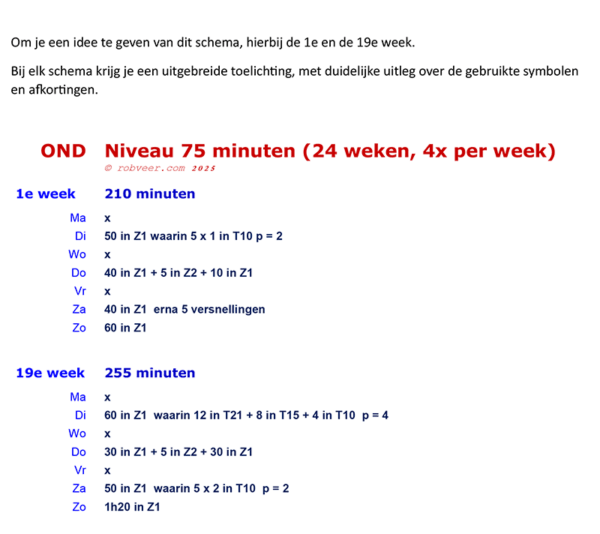 Om je een idee te geven van dit schema, hierbij de 1e en de 19e week.

Bij elk schema krijg je een uitgebreide toelichting, met duidelijke uitleg over de gebruikte symbolen en afkortingen.

OND Niveau 75 minuten (24 weken, 4x per week)
© robveer.com 2025

1e week 210 minuten

Ma x
Di 50 in Z1 waarin 5 x 1 in T10 p = 2
Wo x
Do 40 in Z1 + 5 in Z2 + 10 in Z1
Vr x
Za 40 in Z1 erna 5 versnellingen
Zo 60 in Z1

19e week 255 minuten

Ma x
Di 60 in Z1 waarin 12 in T21 + 8 in T15 + 4 in T10 p = 4
Wo x
Do 30 in Z1 + 5 in Z2 + 30 in Z1
Vr x
Za 50 in Z1 waarin 5 x 2 in T10 p = 2
Zo 1h20 in Z1